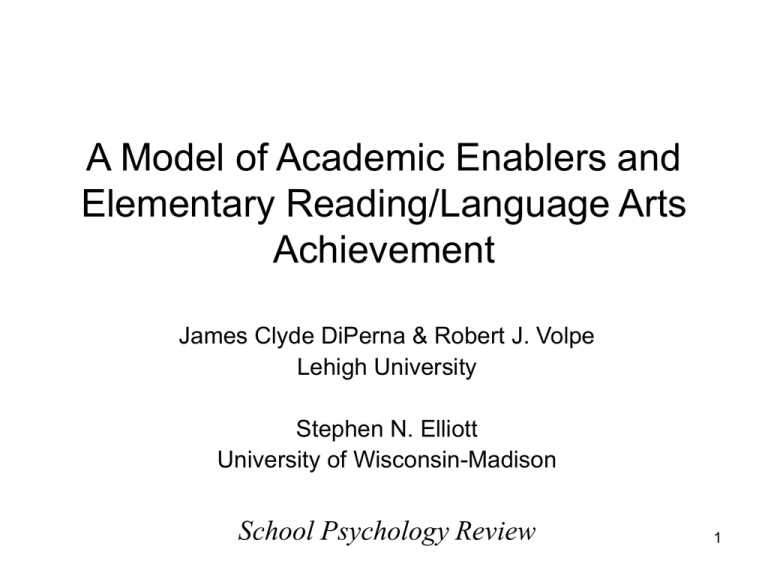 A Model of Academic Enablers and Elementary Reading/Language Arts Achievement

James Clyde DiPerna & Robert J. Volpe
Lehigh University

Stephen N. Elliott
University of Wisconsin-Madison

School Psychology Review

1